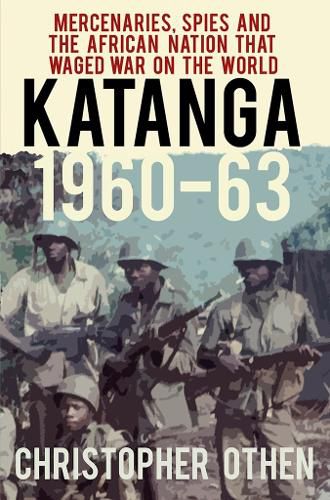 MERCENARIES, SPIES AND THE AFRICAN NATION THAT WAGED WAR ON THE WORLD

KATANGA 1960–63

CHRISTOPHER OTHEN